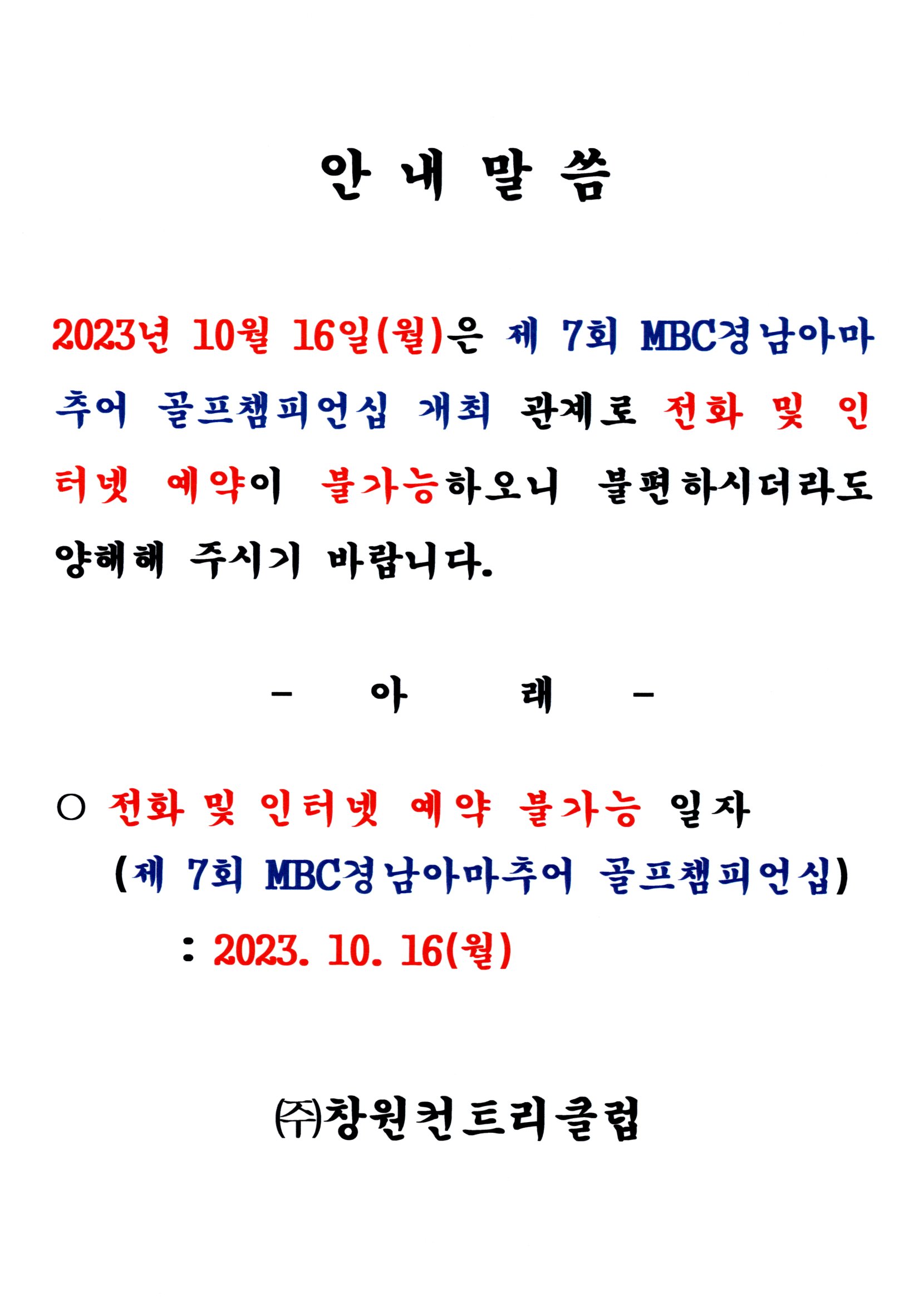 안 내 말 씀

2023년 10월 16일(월)은 제 7회 MBC경남아마추어 골프챔피언십 개최 관계로 전화 및 인터넷 예약이 불가능하오니 불편하시더라도 양해해 주시기 바랍니다.

- 아 래 -

○ 전화 및 인터넷 예약 불가능 일자
(제 7회 MBC경남아마추어 골프챔피언십)
: 2023. 10. 16(월)

㈜창원컨트리클럽